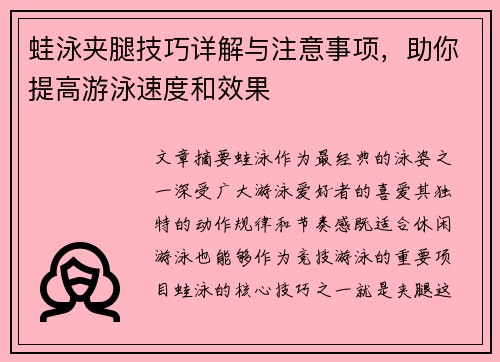 蛙泳夹腿技巧详解与注意事项，助你提高游泳速度和效果

文章摘要蛙泳作为最经典的泳姿之一深受广大游泳爱好者的喜爱其独特的动作规律和节奏感既适合休闲游泳也能够作为竞技游泳的重要项目蛙泳的核心技巧之一就是夹腿这